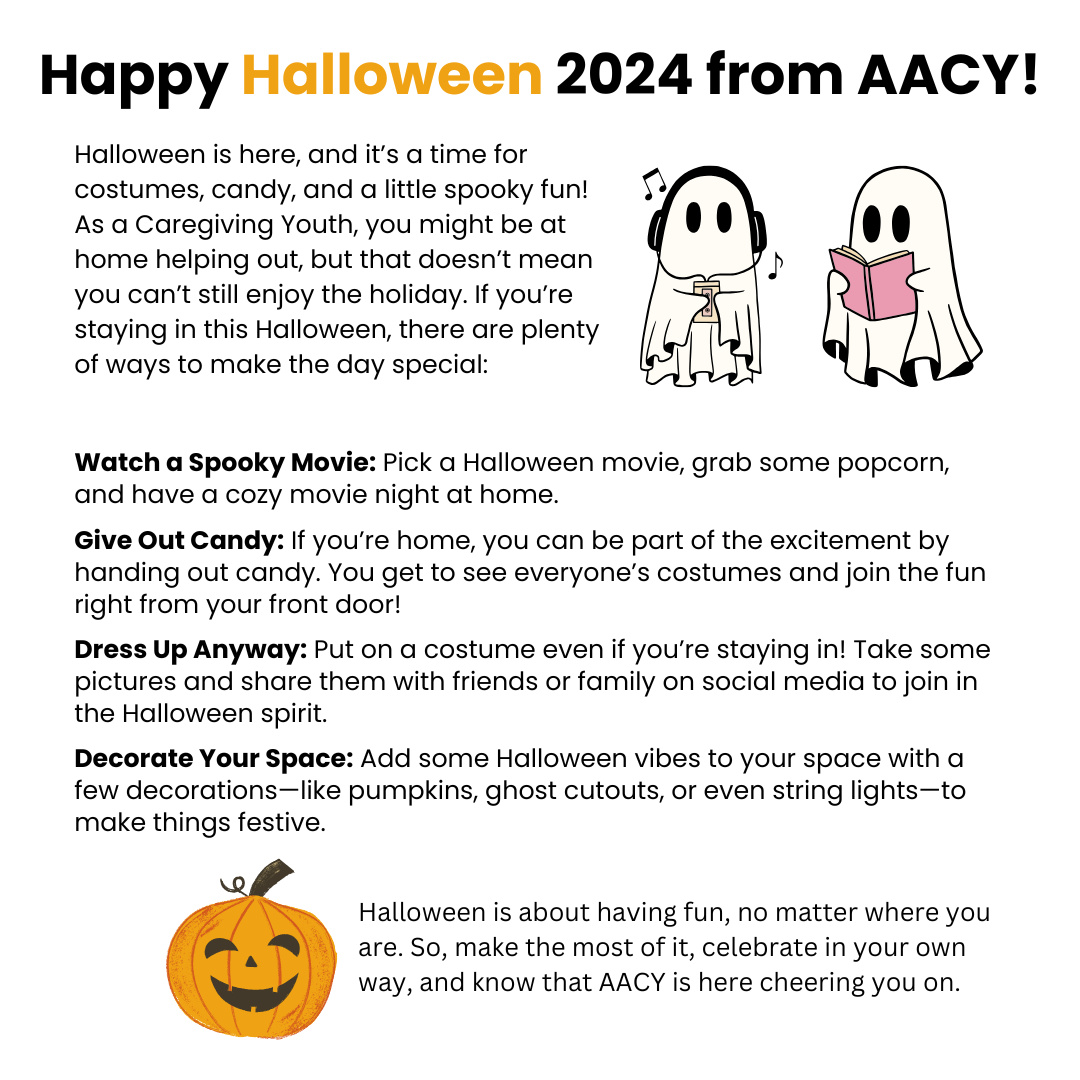 Happy Halloween 2024 from AACY!

Halloween is here, and it's a time for costumes, candy, and a little spooky fun! As a Caregiving Youth, you might be at home helping out, but that doesn't mean you can't still enjoy the holiday. If you're staying in this Halloween, there are plenty of ways to make the day special:

Watch a Spooky Movie: Pick a Halloween movie, grab some popcorn, and have a cozy movie night at home.

Give Out Candy: If you're home, you can be part of the excitement by handing out candy. You get to see everyone's costumes and join the fun right from your front door!

Dress Up Anyway: Put on a costume even if you're staying in! Take some pictures and share them with friends or family on social media to join in the Halloween spirit.

Decorate Your Space: Add some Halloween vibes to your space with a few decorations—like pumpkins, ghost cutouts, or even string lights—to make things festive.

Halloween is about having fun, no matter where you are. So, make the most of it, celebrate in your own way, and know that AACY is here cheering you on.